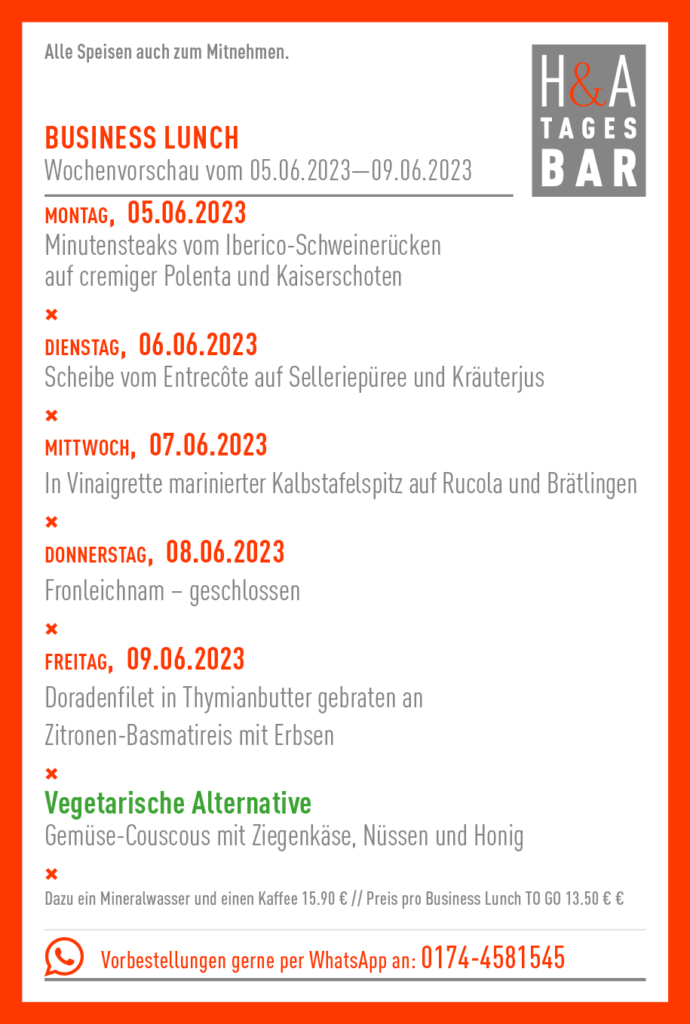 Alle Speisen auch zum Mitnehmen.

H&A TAGES BAR

BUSINESS LUNCH
Wochenvorschau vom 05.06.2023—09.06.2023

MONTAG, 05.06.2023
Minutensteaks vom Iberico-Schweinerücken auf cremiger Polenta und Kaiserschoten

×

DIENSTAG, 06.06.2023
Scheibe vom Entrecôte auf Selleriepüree und Kräuterjus

×

MITTWOCH, 07.06.2023
In Vinaigrette marinierter Kalbstafelspitz auf Rucola und Brätlingen

×

DONNERSTAG, 08.06.2023
Fronleichnam – geschlossen

×

FREITAG, 09.06.2023
Doradenfilet in Thymianbutter gebraten an Zitronen-Basmatireis mit Erbsen

×

Vegetarische Alternative
Gemüse-Couscous mit Ziegenkäse, Nüssen und Honig

×

Dazu ein Mineralwasser und einen Kaffee 15.90 € // Preis pro Business Lunch TO GO 13.50 € €

Vorbestellungen gerne per WhatsApp an: 0174-4581545